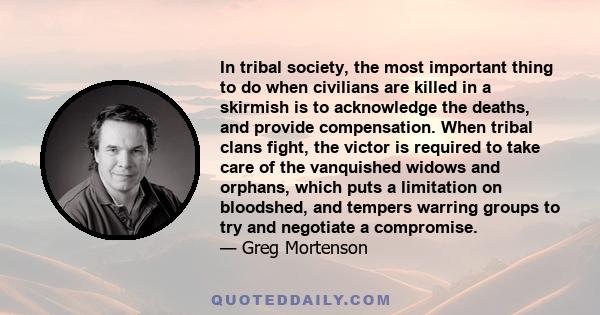 In tribal society, the most important thing to do when civilians are killed in a skirmish is to acknowledge the deaths, and provide compensation. When tribal clans fight, the victor is required to take care of the vanquished widows and orphans, which puts a limitation on bloodshed, and tempers warring groups to try and negotiate a compromise.
— Greg Mortenson

QUOTEDDAILY.COM